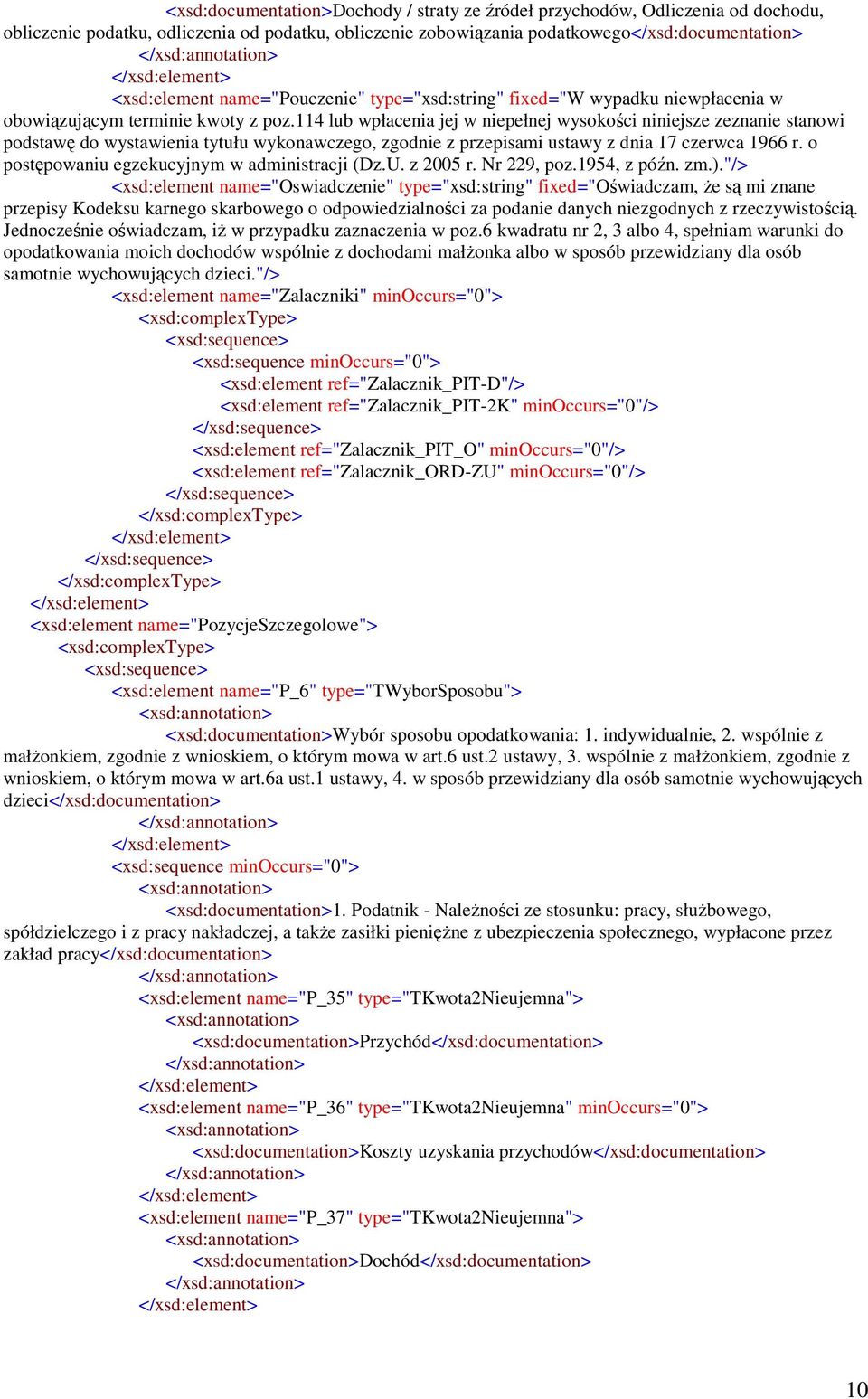 <xsd:documentation>Dochody / straty ze źródeł przychodów, Odliczenia od dochodu, obliczenie podatku, odliczenia od podatku, obliczenie zobowiązania podatkowego</xsd:documentation>
</xsd:annotation>
</xsd:element>
<xsd:element name="Pouczenie" type="xsd:string" fixed="W wypadku niewpłacenia w obowiązującym terminie kwoty z poz.114 lub wpłacenia jej w niepełnej wysokości niniejsze zeznanie stanowi podstawę do wystawienia tytułu wykonawczego, zgodnie z przepisami ustawy z dnia 17 czerwca 1966 r. o postępowaniu egzekucyjnym w administracji (Dz.U. z 2005 r. Nr 229, poz.1954, z późn. zm.)."/>
<xsd:element name="Oswiadczenie" type="xsd:string" fixed="Oświadczam, że są mi znane przepisy Kodeksu karnego skarbowego o odpowiedzialności za podanie danych niezgodnych z rzeczywistością. Jednocześnie oświadczam, iż w przypadku zaznaczenia w poz.6 kwadratu nr 2, 3 albo 4, spełniam warunki do opodatkowania moich dochodów wspólnie z dochodami małżonka albo w sposób przewidziany dla osób samotnie wychowujących dzieci."/>
<xsd:element name="Zalaczniki" minOccurs="0">
<xsd:complexType>
<xsd:sequence>
<xsd:sequence minOccurs="0">
<xsd:element ref="Zalacznik_PIT-D"/>
<xsd:element ref="Zalacznik_PIT-2K" minOccurs="0"/>
</xsd:sequence>
<xsd:element ref="Zalacznik_PIT_O" minOccurs="0"/>
<xsd:element ref="Zalacznik_ORD-ZU" minOccurs="0"/>
</xsd:sequence>
</xsd:complexType>
</xsd:element>
</xsd:sequence>
</xsd:complexType>
</xsd:element>
<xsd:element name="PozycjeSzczegolowe">
<xsd:complexType>
<xsd:sequence>
<xsd:element name="P_6" type="TWyborSposobu">
<xsd:annotation>
<xsd:documentation>Wybór sposobu opodatkowania: 1. indywidualnie, 2. wspólnie z małżonkiem, zgodnie z wnioskiem, o którym mowa w art.6 ust.2 ustawy, 3. wspólnie z małżonkiem, zgodnie z wnioskiem, o którym mowa w art.6a ust.1 ustawy, 4. w sposób przewidziany dla osób samotnie wychowujących dzieci</xsd:documentation>
</xsd:annotation>
</xsd:element>
<xsd:sequence minOccurs="0">
<xsd:annotation>
<xsd:documentation>1. Podatnik - Należności ze stosunku: pracy, służbowego, spółdzielczego i z pracy nakładczej, a także zasiłki pieniężne z ubezpieczenia społecznego, wypłacone przez zakład pracy</xsd:documentation>
</xsd:annotation>
<xsd:element name="P_35" type="TKwota2Nieujemna">
<xsd:annotation>
<xsd:documentation>Przychód</xsd:documentation>
</xsd:annotation>
</xsd:element>
<xsd:element name="P_36" type="TKwota2Nieujemna" minOccurs="0">
<xsd:annotation>
<xsd:documentation>Koszty uzyskania przychodów</xsd:documentation>
</xsd:annotation>
</xsd:element>
<xsd:element name="P_37" type="TKwota2Nieujemna">
<xsd:annotation>
<xsd:documentation>Dochód</xsd:documentation>
</xsd:annotation>
</xsd:element>

10